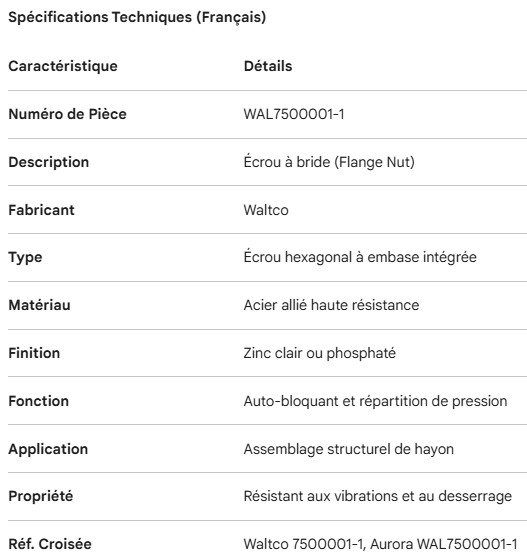 Spécifications Techniques (Français)

| Caractéristique | Détails |
|---|---|
| Numéro de Pièce | WAL7500001-1 |
| Description | Écrou à bride (Flange Nut) |
| Fabricant | Waltco |
| Type | Écrou hexagonal à embase intégrée |
| Matériau | Acier allié haute résistance |
| Finition | Zinc clair ou phosphaté |
| Fonction | Auto-bloquant et répartition de pression |
| Application | Assemblage structurel de hayon |
| Propriété | Résistant aux vibrations et au desserrage |
| Réf. Croisée | Waltco 7500001-1, Aurora WAL7500001-1 |